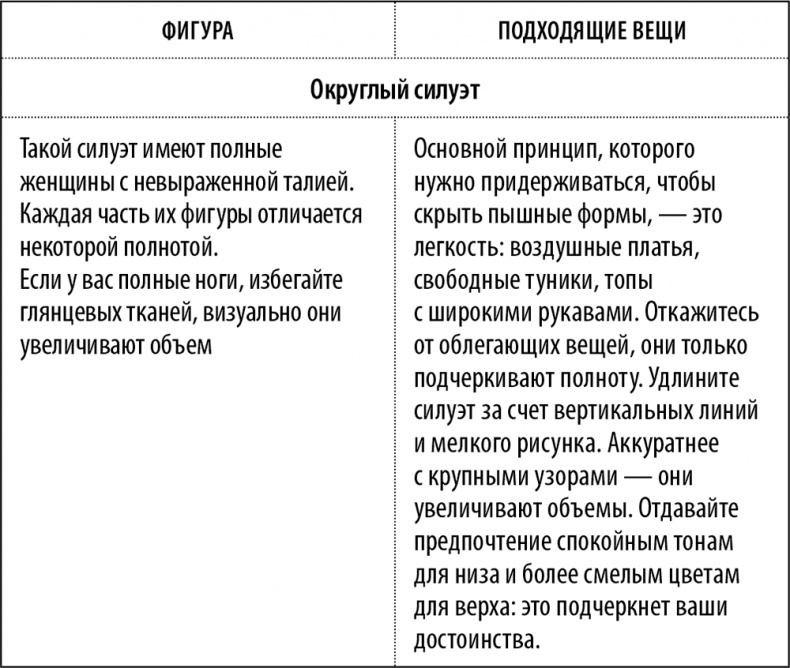 | ФИГУРА | ПОДХОДЯЩИЕ ВЕЩИ |
|---|---|
| Округлый силуэт | |
| Такой силуэт имеют полные женщины с невыраженной талией. Каждая часть их фигуры отличается некоторой полнотой. Если у вас полные ноги, избегайте глянцевых тканей, визуально они увеличивают объем | Основной принцип, которого нужно придерживаться, чтобы скрыть пышные формы, — это легкость: воздушные платья, свободные туники, топы с широкими рукавами. Откажитесь от облегающих вещей, они только подчеркивают полноту. Удлините силуэт за счет вертикальных линий и мелкого рисунка. Аккуратнее с крупными узорами — они увеличивают объемы. Отдавайте предпочтение спокойным тонам для низа и более смелым цветам для верха: это подчеркнет ваши достоинства. |